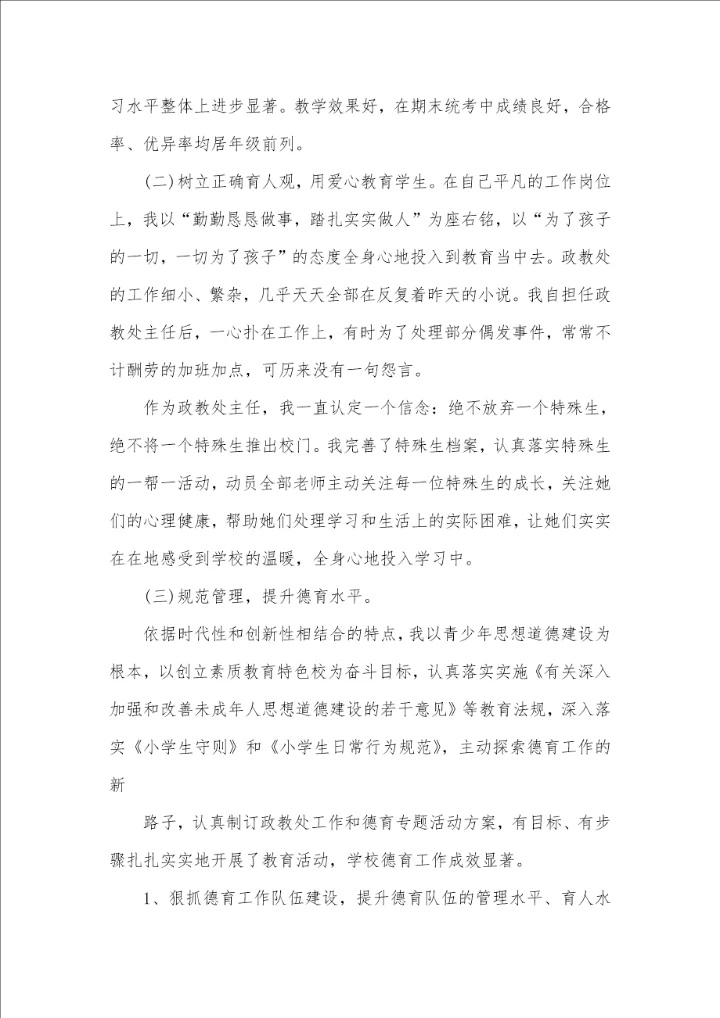 习水平整体上进步显著。教学效果好，在期末统考中成绩良好，合格率、优异率均居年级前列。

(二)树立正确育人观，用爱心教育学生。在自己平凡的工作岗位上，我以“勤勤恳恳做事，踏扎实实做人”为座右铭，以“为了孩子的一切，一切为了孩子”的态度全身心地投入到教育当中去。政教处的工作细小、繁杂，几乎天天全部在反复着昨天的小说。我自担任政教处主任后，一心扑在工作上，有时为了处理部分偶发事件，常常不计酬劳的加班加点，可历来没有一句怨言。

作为政教处主任，我一直认定一个信念：绝不放弃一个特殊生，绝不将一个特殊生推出校门。我完善了特殊生档案，认真落实特殊生的一帮一活动，动员全部老师主动关注每一位特殊生的成长，关注她们的心理健康，帮助她们处理学习和生活上的实际困难，让她们实实在在地感受到学校的温暖，全身心地投入学习中。

(三)规范管理，提升德育水平。

依据时代性和创新性相结合的特点，我以青少年思想道德建设为根本，以创立素质教育特色校为奋斗目标，认真落实实施《有关深入加强和改善未成年人思想道德建设的若干意见》等教育法规，深入落实《小学生守则》和《小学生日常行为规范》，主动探索德育工作的新

路子，认真制订政教处工作和德育专题活动方案，有目标、有步骤扎扎实实地开展了教育活动，学校德育工作成效显著。

1、狠抓德育工作队伍建设，提升德育队伍的管理水平、育人水